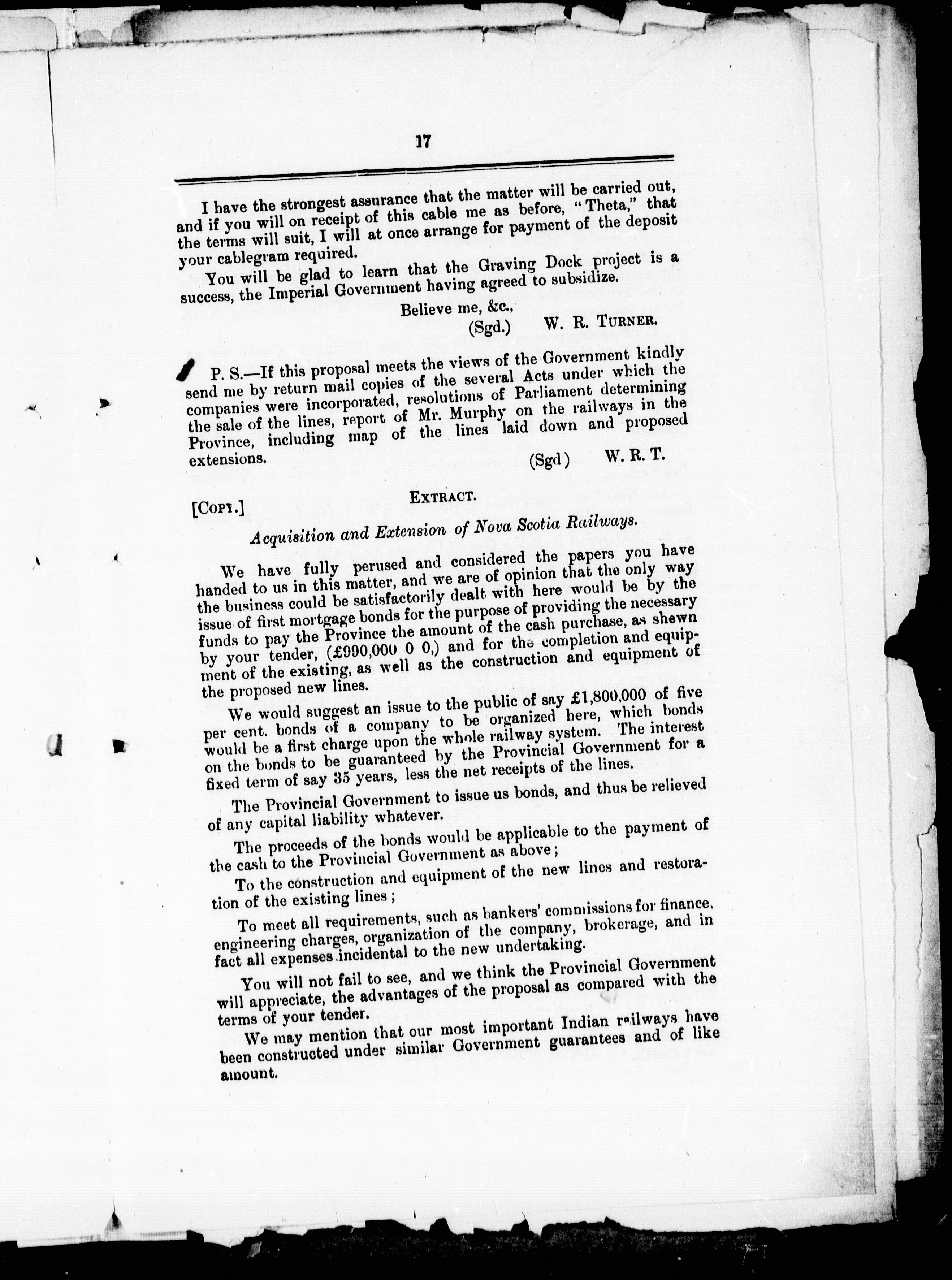 17

I have the strongest assurance that the matter will be carried out, and if you will on receipt of this cable me as before, "Theta," that the terms will suit, I will at once arrange for payment of the deposit your cablegram required.

You will be glad to learn that the Graving Dock project is a success, the Imperial Government having agreed to subsidize.

Believe me, &c.,

(Sgd.) W. R. TURNER.

P. S.—If this proposal meets the views of the Government kindly send me by return mail copies of the several Acts under which the companies were incorporated, resolutions of Parliament determining the sale of the lines, report of Mr. Murphy on the railways in the Province, including map of the lines laid down and proposed extensions.

(Sgd) W. R. T.

[COPY.] EXTRACT.

Acquisition and Extension of Nova Scotia Railways.

We have fully perused and considered the papers you have handed to us in this matter, and we are of opinion that the only way the business could be satisfactorily dealt with here would be by the issue of first mortgage bonds for the purpose of providing the necessary funds to pay the Province the amount of the cash purchase, as shewn by your tender, (£990,000 0 0,) and for the completion and equipment of the existing, as well as the construction and equipment of the proposed new lines.

We would suggest an issue to the public of say £1,800,000 of five per cent. bonds of a company to be organized here, which bonds would be a first charge upon the whole railway system. The interest on the bonds to be guaranteed by the Provincial Government for a fixed term of say 35 years, less the net receipts of the lines.

The Provincial Government to issue us bonds, and thus be relieved of any capital liability whatever.

The proceeds of the bonds would be applicable to the payment of the cash to the Provincial Government as above;

To the construction and equipment of the new lines and restoration of the existing lines;

To meet all requirements, such as bankers' commissions for finance, engineering charges, organization of the company, brokerage, and in fact all expenses incidental to the new undertaking.

You will not fail to see, and we think the Provincial Government will appreciate, the advantages of the proposal as compared with the terms of your tender.

We may mention that our most important Indian railways have been constructed under similar Government guarantees and of like amount.